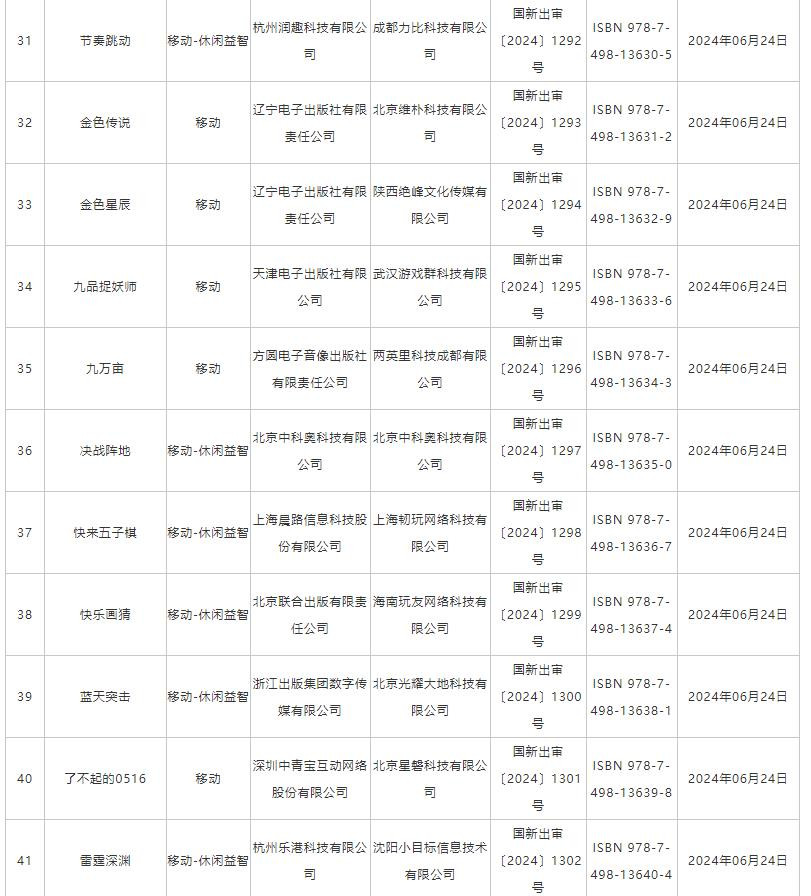 | 31 | 节奏跳动 | 移动-休闲益智 | 杭州润趣科技有限公司 | 成都力比科技有限公司 | 国新出审〔2024〕1292号 | ISBN 978-7-498-13630-5 | 2024年06月24日 |
|---|---|---|---|---|---|---|---|
| 32 | 金色传说 | 移动 | 辽宁电子出版社有限责任公司 | 北京维朴科技有限公司 | 国新出审〔2024〕1293号 | ISBN 978-7-498-13631-2 | 2024年06月24日 |
| 33 | 金色星辰 | 移动 | 辽宁电子出版社有限责任公司 | 陕西绝峰文化传媒有限公司 | 国新出审〔2024〕1294号 | ISBN 978-7-498-13632-9 | 2024年06月24日 |
| 34 | 九品捉妖师 | 移动 | 天津电子出版社有限公司 | 武汉游戏群科技有限公司 | 国新出审〔2024〕1295号 | ISBN 978-7-498-13633-6 | 2024年06月24日 |
| 35 | 九万亩 | 移动 | 方圆电子音像出版社有限责任公司 | 两英里科技成都有限公司 | 国新出审〔2024〕1296号 | ISBN 978-7-498-13634-3 | 2024年06月24日 |
| 36 | 决战阵地 | 移动-休闲益智 | 北京中科奥科技有限公司 | 北京中科奥科技有限公司 | 国新出审〔2024〕1297号 | ISBN 978-7-498-13635-0 | 2024年06月24日 |
| 37 | 快来五子棋 | 移动-休闲益智 | 上海晨路信息科技股份有限公司 | 上海韧玩网络科技有限公司 | 国新出审〔2024〕1298号 | ISBN 978-7-498-13636-7 | 2024年06月24日 |
| 38 | 快乐画猜 | 移动-休闲益智 | 北京联合出版有限责任公司 | 海南玩友网络科技有限公司 | 国新出审〔2024〕1299号 | ISBN 978-7-498-13637-4 | 2024年06月24日 |
| 39 | 蓝天突击 | 移动-休闲益智 | 浙江出版集团数字传媒有限公司 | 北京光耀大地科技有限公司 | 国新出审〔2024〕1300号 | ISBN 978-7-498-13638-1 | 2024年06月24日 |
| 40 | 了不起的0516 | 移动 | 深圳中青宝互动网络股份有限公司 | 北京星磐科技有限公司 | 国新出审〔2024〕1301号 | ISBN 978-7-498-13639-8 | 2024年06月24日 |
| 41 | 雷霆深渊 | 移动-休闲益智 | 杭州乐港科技有限公司 | 沈阳小目标信息技术有限公司 | 国新出审〔2024〕1302号 | ISBN 978-7-498-13640-4 | 2024年06月24日 |